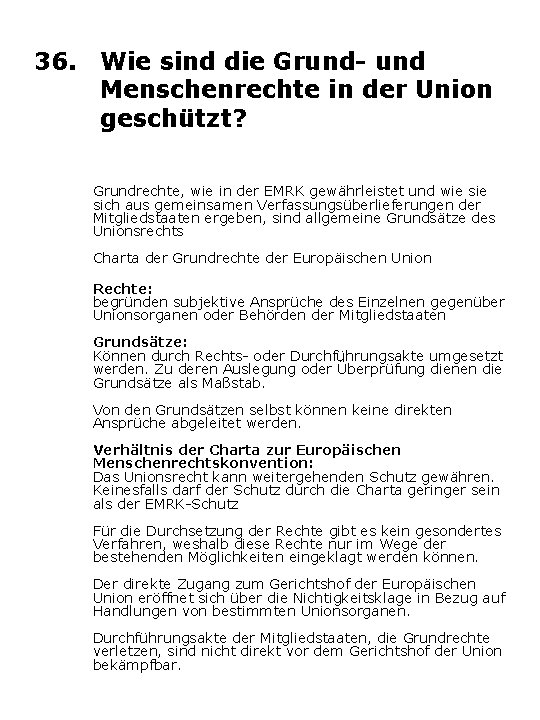 36. Wie sind die Grund- und Menschenrechte in der Union geschützt?

Grundrechte, wie in der EMRK gewährleistet und wie sie sich aus gemeinsamen Verfassungsüberlieferungen der Mitgliedstaaten ergeben, sind allgemeine Grundsätze des Unionsrechts

Charta der Grundrechte der Europäischen Union

Rechte:
begründen subjektive Ansprüche des Einzelnen gegenüber Unionsorganen oder Behörden der Mitgliedstaaten

Grundsätze:
Können durch Rechts- oder Durchführungsakte umgesetzt werden. Zu deren Auslegung oder Überprüfung dienen die Grundsätze als Maßstab.

Von den Grundsätzen selbst können keine direkten Ansprüche abgeleitet werden.

Verhältnis der Charta zur Europäischen Menschenrechtskonvention:
Das Unionsrecht kann weitergehenden Schutz gewähren. Keinesfalls darf der Schutz durch die Charta geringer sein als der EMRK-Schutz

Für die Durchsetzung der Rechte gibt es kein gesondertes Verfahren, weshalb diese Rechte nur im Wege der bestehenden Möglichkeiten eingeklagt werden können.

Der direkte Zugang zum Gerichtshof der Europäischen Union eröffnet sich über die Nichtigkeitsklage in Bezug auf Handlungen von bestimmten Unionsorganen.

Durchführungsakte der Mitgliedstaaten, die Grundrechte verletzen, sind nicht direkt vor dem Gerichtshof der Union bekämpfbar.